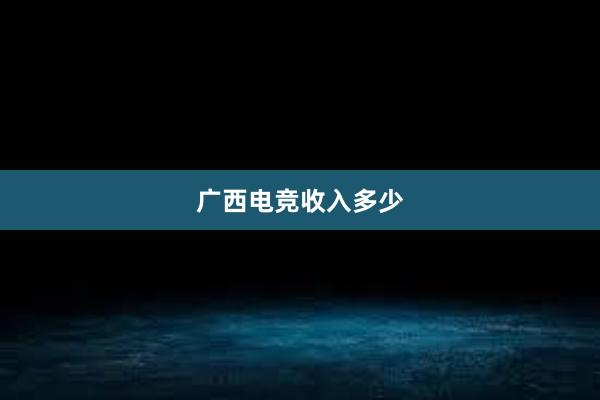 广西电竞收入多少